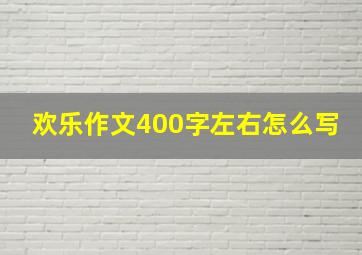 欢乐作文400字左右怎么写